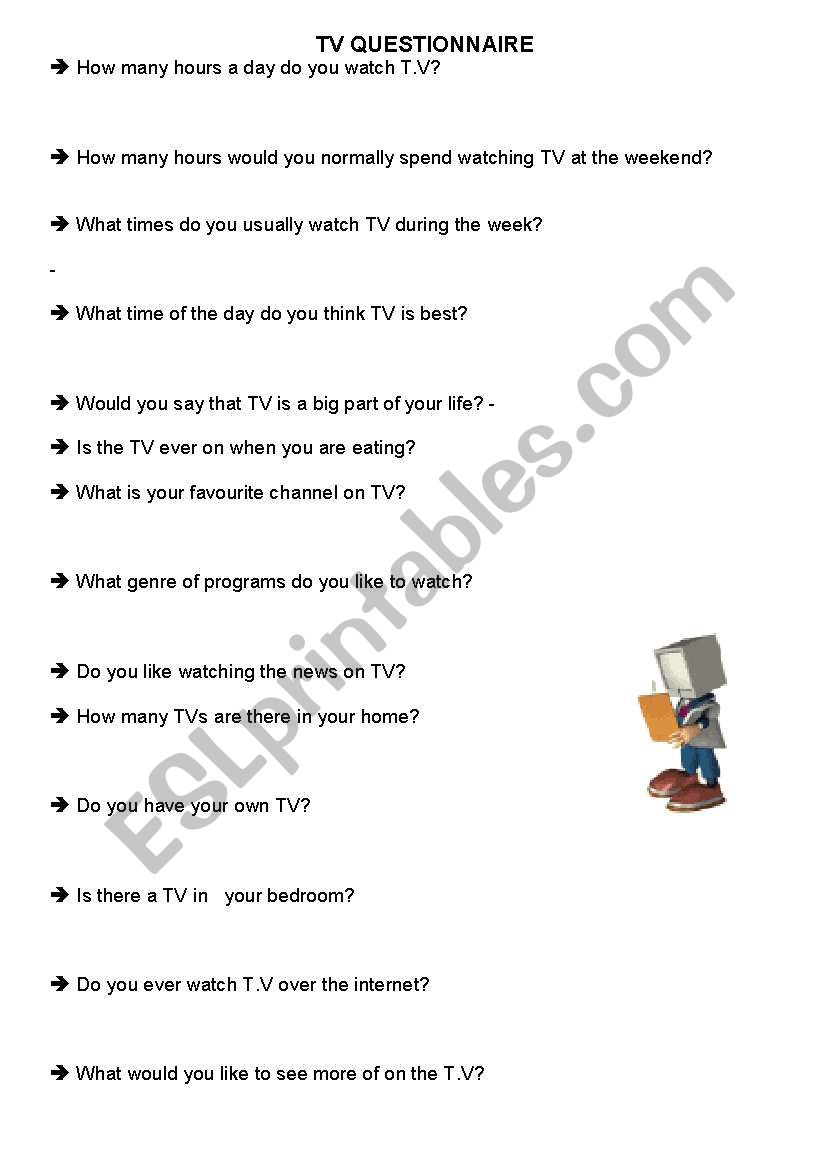 TV QUESTIONNAIRE

➔ How many hours a day do you watch T.V?

➔ How many hours would you normally spend watching TV at the weekend?

➔ What times do you usually watch TV during the week?

-

➔ What time of the day do you think TV is best?

➔ Would you say that TV is a big part of your life? -

➔ Is the TV ever on when you are eating?

➔ What is your favourite channel on TV?

➔ What genre of programs do you like to watch?

➔ Do you like watching the news on TV?

➔ How many TVs are there in your home?

➔ Do you have your own TV?

➔ Is there a TV in your bedroom?

➔ Do you ever watch T.V over the internet?

➔ What would you like to see more of on the T.V?

ESLprintables.com